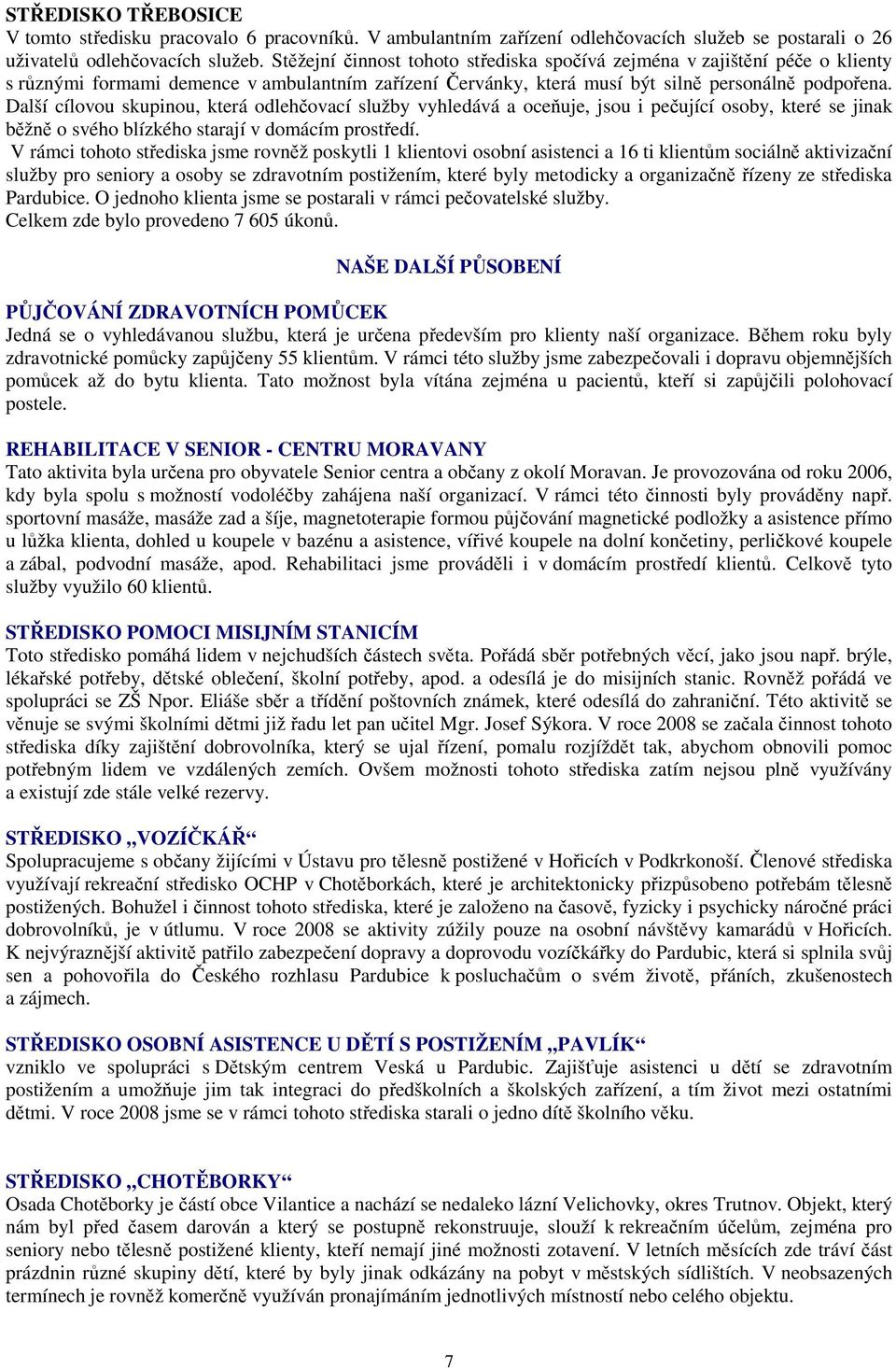 STŘEDISKO TŘEBOSICE
V tomto středisku pracovalo 6 pracovníků. V ambulantním zařízení odlehčovacích služeb se postarali o 26 uživatelů odlehčovacích služeb. Stěžejní činnost tohoto střediska spočívá zejména v zajištění péče o klienty s různými formami demence v ambulantním zařízení Červánky, která musí být silně personálně podpořena. Další cílovou skupinou, která odlehčovací služby vyhledává a oceňuje, jsou i pečující osoby, které se jinak běžně o svého blízkého starají v domácím prostředí.
V rámci tohoto střediska jsme rovněž poskytli 1 klientovi osobní asistenci a 16 ti klientům sociálně aktivizační služby pro seniory a osoby se zdravotním postižením, které byly metodicky a organizačně řízeny ze střediska Pardubice. O jednoho klienta jsme se postarali v rámci pečovatelské služby.
Celkem zde bylo provedeno 7 605 úkonů.

NAŠE DALŠÍ PŮSOBENÍ

PŮJČOVÁNÍ ZDRAVOTNÍCH POMŮCEK
Jedná se o vyhledávanou službu, která je určena především pro klienty naší organizace. Během roku byly zdravotnické pomůcky zapůjčeny 55 klientům. V rámci této služby jsme zabezpečovali i dopravu objemnějších pomůcek až do bytu klienta. Tato možnost byla vítána zejména u pacientů, kteří si zapůjčili polohovací postele.

REHABILITACE V SENIOR - CENTRU MORAVANY
Tato aktivita byla určena pro obyvatele Senior centra a občany z okolí Moravan. Je provozována od roku 2006, kdy byla spolu s možností vodoléčby zahájena naší organizací. V rámci této činnosti byly prováděny např. sportovní masáže, masáže zad a šíje, magnetoterapie formou půjčování magnetické podložky a asistence přímo u lůžka klienta, dohled u koupele v bazénu a asistence, vířivé koupele na dolní končetiny, perličkové koupele a zábal, podvodní masáže, apod. Rehabilitaci jsme prováděli i v domácím prostředí klientů. Celkově tyto služby využilo 60 klientů.

STŘEDISKO POMOCI MISIJNÍM STANICÍM
Toto středisko pomáhá lidem v nejchudších částech světa. Pořádá sběr potřebných věcí, jako jsou např. brýle, lékařské potřeby, dětské oblečení, školní potřeby, apod. a odesílá je do misijních stanic. Rovněž pořádá ve spolupráci se ZŠ Npor. Eliáše sběr a třídění poštovních známek, které odesílá do zahraniční. Této aktivitě se věnuje se svými školními dětmi již řadu let pan učitel Mgr. Josef Sýkora. V roce 2008 se začala činnost tohoto střediska díky zajištění dobrovolníka, který se ujal řízení, pomalu rozjíždět tak, abychom obnovili pomoc potřebným lidem ve vzdálených zemích. Ovšem možnosti tohoto střediska zatím nejsou plně využívány a existují zde stále velké rezervy.

STŘEDISKO „VOZÍČKÁŘ“
Spolupracujeme s občany žijícími v Ústavu pro tělesně postižené v Hořicích v Podkrkonoší. Členové střediska využívají rekreační středisko OCHP v Chotěborkách, které je architektonicky přizpůsobeno potřebám tělesně postižených. Bohužel i činnost tohoto střediska, které je založeno na časově, fyzicky i psychicky náročné práci dobrovolníků, je v útlumu. V roce 2008 se aktivity zúžily pouze na osobní návštěvy kamarádů v Hořicích. K nejvýraznější aktivitě patřilo zabezpečení dopravy a doprovodu vozíčkářky do Pardubic, která si splnila svůj sen a pohovořila do Českého rozhlasu Pardubice k posluchačům o svém životě, přáních, zkušenostech a zájmech.

STŘEDISKO OSOBNÍ ASISTENCE U DĚTÍ S POSTIŽENÍM „PAVLÍK“
vzniklo ve spolupráci s Dětským centrem Veská u Pardubic. Zajišťuje asistenci u dětí se zdravotním postižením a umožňuje jim tak integraci do předškolních a školských zařízení, a tím život mezi ostatními dětmi. V roce 2008 jsme se v rámci tohoto střediska starali o jedno dítě školního věku.

STŘEDISKO „CHOTĚBORKY“
Osada Chotěborky je částí obce Vilantice a nachází se nedaleko lázní Velichovky, okres Trutnov. Objekt, který nám byl před časem darován a který se postupně rekonstruuje, slouží k rekreačním účelům, zejména pro seniory nebo tělesně postižené klienty, kteří nemají jiné možnosti zotavení. V letních měsících zde tráví část prázdnin různé skupiny dětí, které by byly jinak odkázány na pobyt v městských sídlištích. V neobsazených termínech je rovněž komerčně využíván pronajímáním jednotlivých místností nebo celého objektu.

7